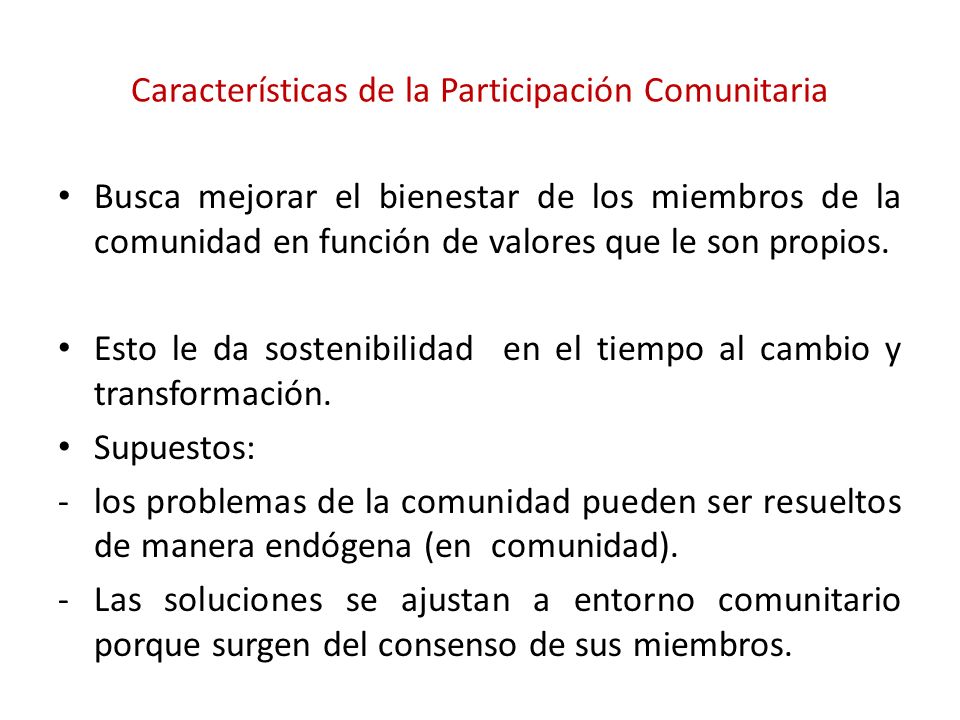 Características de la Participación Comunitaria

• Busca mejorar el bienestar de los miembros de la comunidad en función de valores que le son propios.

• Esto le da sostenibilidad en el tiempo al cambio y transformación.

• Supuestos:

- los problemas de la comunidad pueden ser resueltos de manera endógena (en comunidad).

- Las soluciones se ajustan a entorno comunitario porque surgen del consenso de sus miembros.